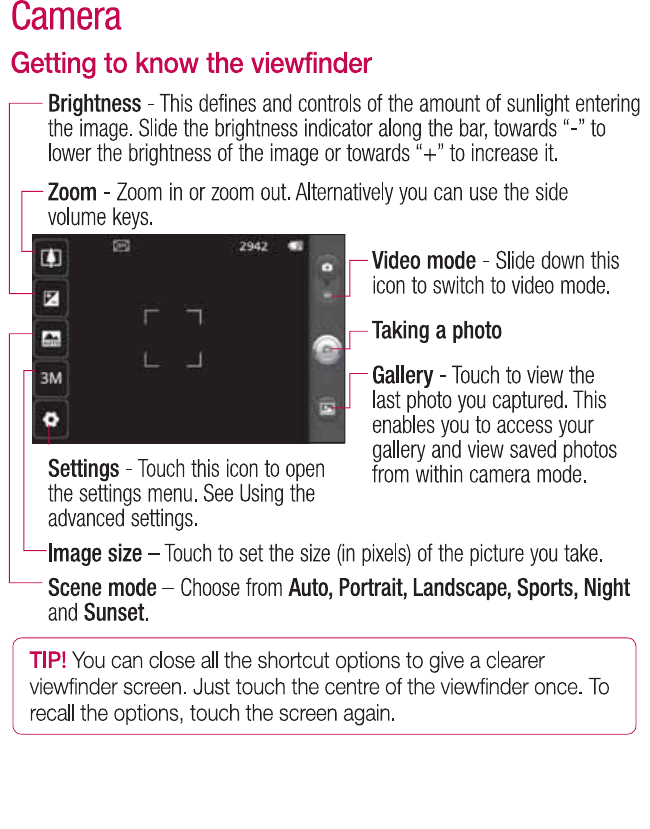 Camera

Getting to know the viewfinder

Brightness - This defines and controls of the amount of sunlight entering the image. Slide the brightness indicator along the bar, towards "-" to lower the brightness of the image or towards "+" to increase it.

Zoom - Zoom in or zoom out. Alternatively you can use the side volume keys.

2942

3M

Video mode - Slide down this icon to switch to video mode.

Taking a photo

Gallery - Touch to view the last photo you captured. This enables you to access your gallery and view saved photos from within camera mode.

Settings - Touch this icon to open the settings menu. See Using the advanced settings.

Image size – Touch to set the size (in pixels) of the picture you take.

Scene mode – Choose from Auto, Portrait, Landscape, Sports, Night and Sunset.

TIP! You can close all the shortcut options to give a clearer viewfinder screen. Just touch the centre of the viewfinder once. To recall the options, touch the screen again.